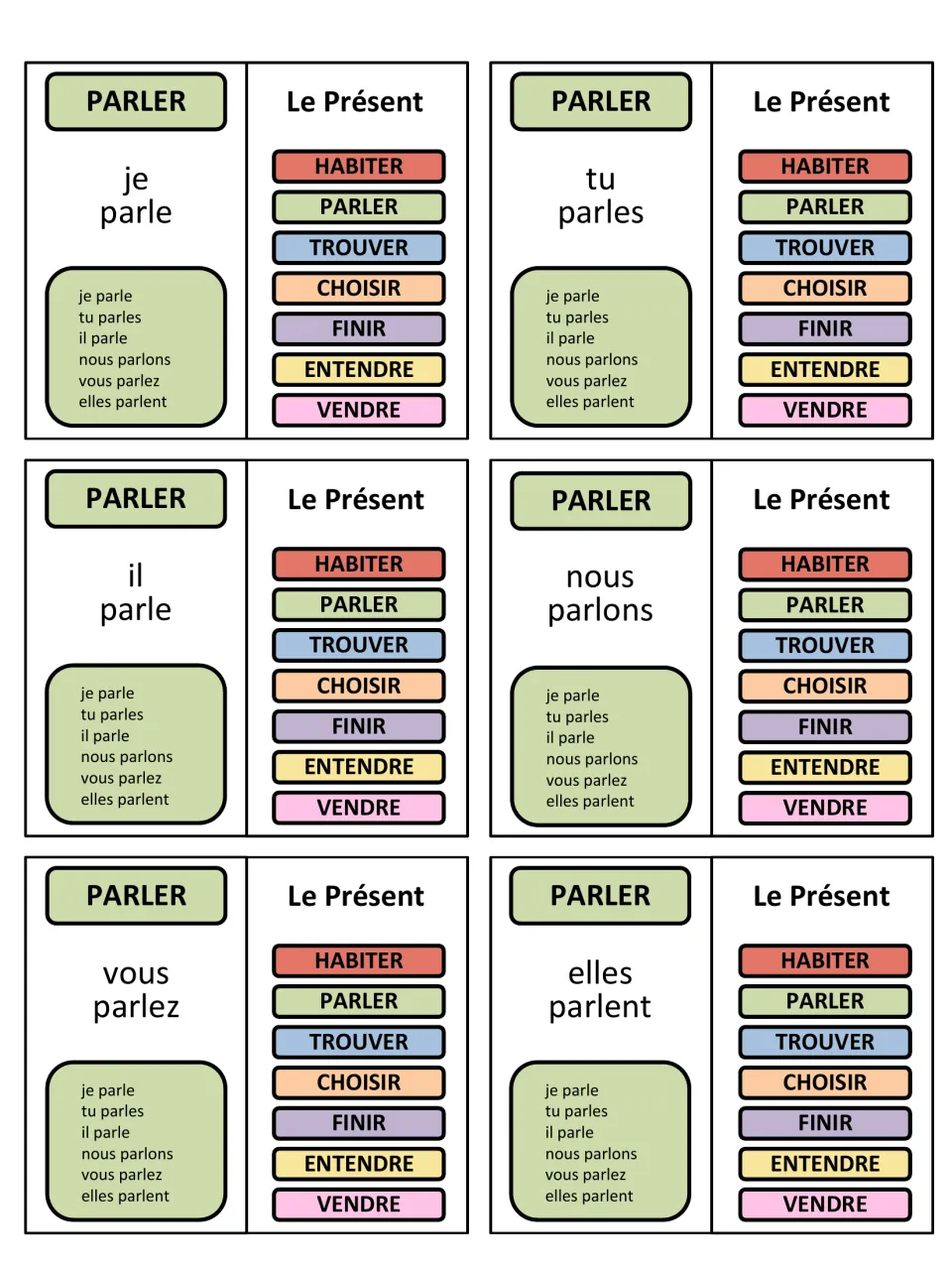 PARLER

je
parle

je parle
tu parles
il parle
nous parlons
vous parlez
elles parlent

Le Présent

HABITER
PARLER
TROUVER
CHOISIR
FINIR
ENTENDRE
VENDRE

PARLER

tu
parles

je parle
tu parles
il parle
nous parlons
vous parlez
elles parlent

Le Présent

HABITER
PARLER
TROUVER
CHOISIR
FINIR
ENTENDRE
VENDRE

PARLER

il
parle

je parle
tu parles
il parle
nous parlons
vous parlez
elles parlent

Le Présent

HABITER
PARLER
TROUVER
CHOISIR
FINIR
ENTENDRE
VENDRE

PARLER

nous
parlons

je parle
tu parles
il parle
nous parlons
vous parlez
elles parlent

Le Présent

HABITER
PARLER
TROUVER
CHOISIR
FINIR
ENTENDRE
VENDRE

PARLER

vous
parlez

je parle
tu parles
il parle
nous parlons
vous parlez
elles parlent

Le Présent

HABITER
PARLER
TROUVER
CHOISIR
FINIR
ENTENDRE
VENDRE

PARLER

elles
parlent

je parle
tu parles
il parle
nous parlons
vous parlez
elles parlent

Le Présent

HABITER
PARLER
TROUVER
CHOISIR
FINIR
ENTENDRE
VENDRE